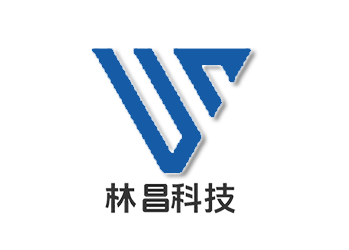 林昌科技